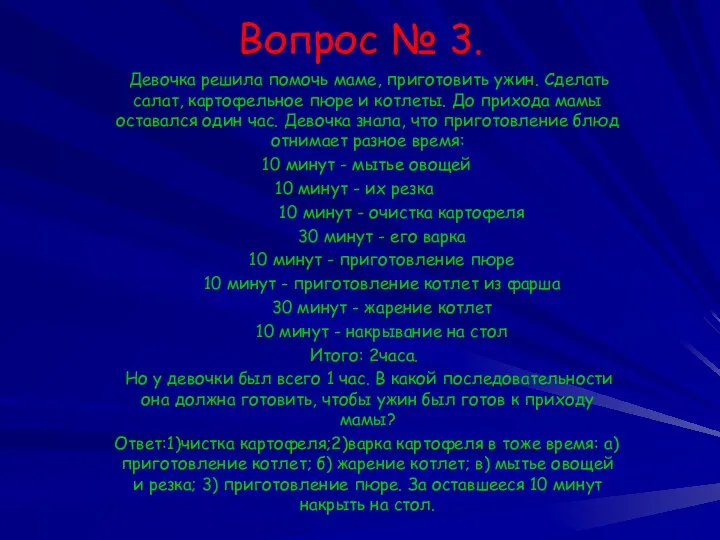 Вопрос № 3.

Девочка решила помочь маме, приготовить ужин. Сделать салат, картофельное пюре и котлеты. До прихода мамы оставался один час. Девочка знала, что приготовление блюд отнимает разное время:

10 минут - мытье овощей
10 минут - их резка
10 минут - очистка картофеля
30 минут - его варка
10 минут - приготовление пюре
10 минут - приготовление котлет из фарша
30 минут - жарение котлет
10 минут - накрывание на стол
Итого: 2часа.

Но у девочки был всего 1 час. В какой последовательности она должна готовить, чтобы ужин был готов к приходу мамы?

Ответ:1)чистка картофеля;2)варка картофеля в тоже время: а) приготовление котлет; б) жарение котлет; в) мытье овощей и резка; 3) приготовление пюре. За оставшееся 10 минут накрыть на стол.